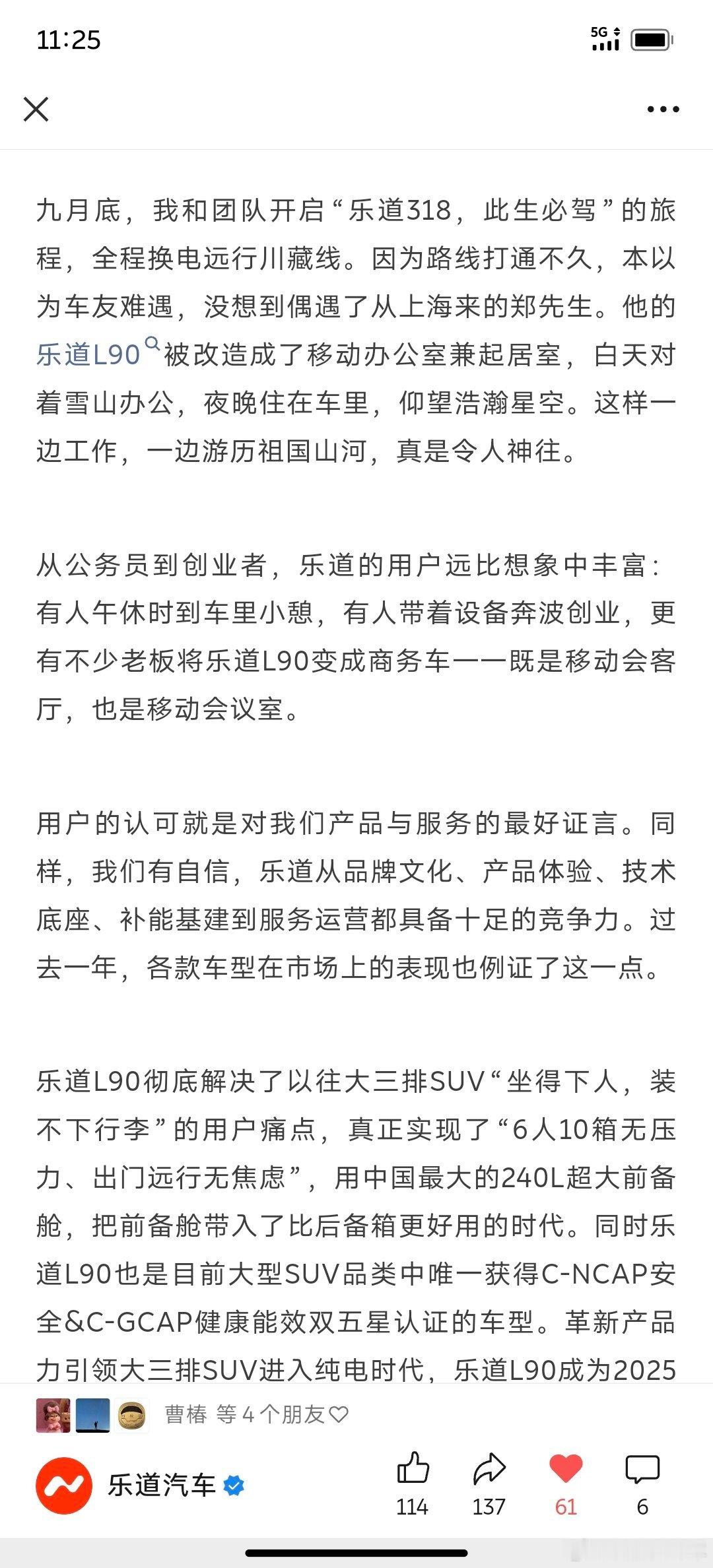 11:25

5G

九月底，我和团队开启“乐道318，此生必驾”的旅程，全程换电远行川藏线。因为路线打通不久，本以为车友难遇，没想到偶遇了从上海来的郑先生。他的乐道L90被改造成了移动办公室兼起居室，白天对着雪山办公，夜晚住在车里，仰望浩瀚星空。这样一边工作，一边游历祖国山河，真是令人神往。

从公务员到创业者，乐道的用户远比想象中丰富：有人午休时到车里小憩，有人带着设备奔波创业，更有不少老板将乐道L90变成商务车——既是移动会客厅，也是移动会议室。

用户的认可就是对我们产品与服务的最好证言。同样，我们有自信，乐道从品牌文化、产品体验、技术底座、补能基建到服务运营都具备十足的竞争力。过去一年，各款车型在市场上的表现也例证了这一点。

乐道L90彻底解决了以往大三排SUV“坐得下人，装不下行李”的用户痛点，真正实现了“6人10箱无压力、出门远行无焦虑”，用中国最大的240L超大前备舱，把前备舱带入了比后备箱更好用的时代。同时乐道L90也是目前大型SUV品类中唯一获得C-NCAP安全&C-GCAP健康能效双五星认证的车型。革新产品力引领大三排SUV进入纯电时代，乐道L90成为2025

曹椿 等 4 个朋友

乐道汽车

114 137 61 6